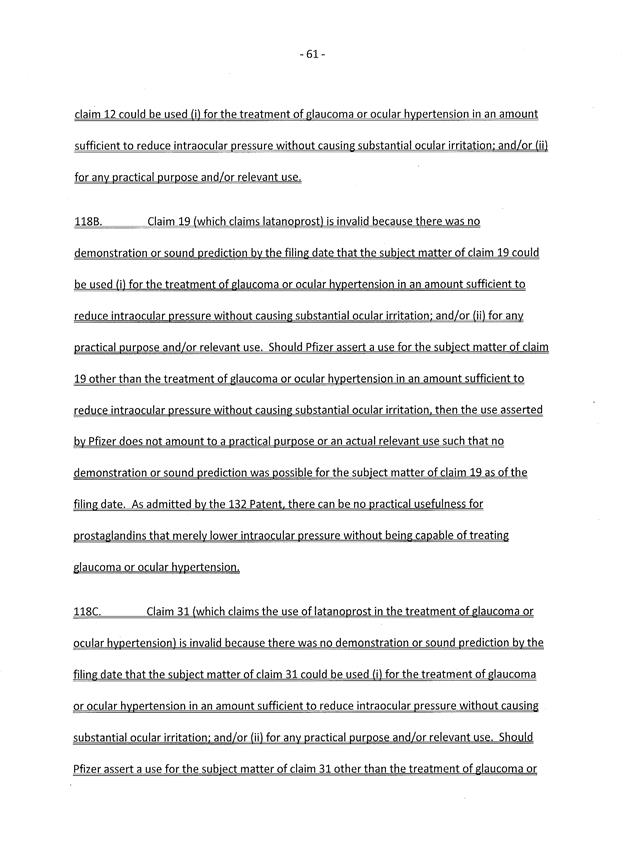 - 61 -

claim 12 could be used (i) for the treatment of glaucoma or ocular hypertension in an amount sufficient to reduce intraocular pressure without causing substantial ocular irritation; and/or (ii) for any practical purpose and/or relevant use.

118B. Claim 19 (which claims latanoprost) is invalid because there was no demonstration or sound prediction by the filing date that the subject matter of claim 19 could be used (i) for the treatment of glaucoma or ocular hypertension in an amount sufficient to reduce intraocular pressure without causing substantial ocular irritation; and/or (ii) for any practical purpose and/or relevant use. Should Pfizer assert a use for the subject matter of claim 19 other than the treatment of glaucoma or ocular hypertension in an amount sufficient to reduce intraocular pressure without causing substantial ocular irritation, then the use asserted by Pfizer does not amount to a practical purpose or an actual relevant use such that no demonstration or sound prediction was possible for the subject matter of claim 19 as of the filing date. As admitted by the 132 Patent, there can be no practical usefulness for prostaglandins that merely lower intraocular pressure without being capable of treating glaucoma or ocular hypertension.

118C. Claim 31 (which claims the use of latanoprost in the treatment of glaucoma or ocular hypertension) is invalid because there was no demonstration or sound prediction by the filing date that the subject matter of claim 31 could be used (i) for the treatment of glaucoma or ocular hypertension in an amount sufficient to reduce intraocular pressure without causing substantial ocular irritation; and/or (ii) for any practical purpose and/or relevant use. Should Pfizer assert a use for the subject matter of claim 31 other than the treatment of glaucoma or